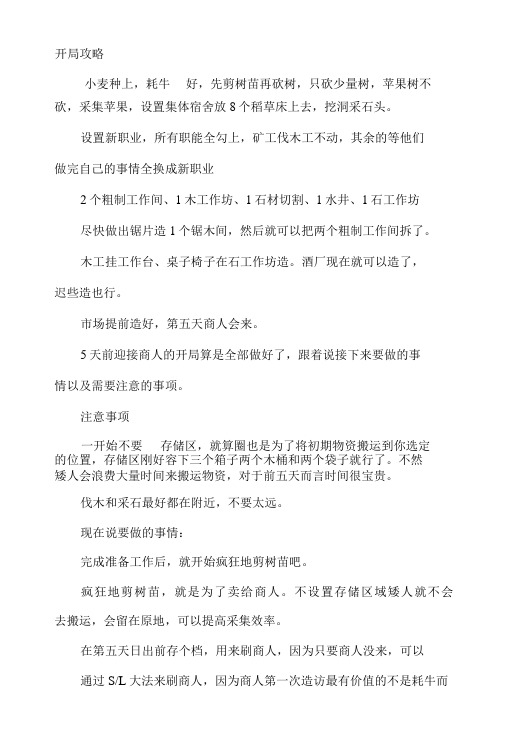 开局攻略

小麦种上，耗牛 好，先剪树苗再砍树，只砍少量树，苹果树不砍，采集苹果，设置集体宿舍放 8 个稻草床上去，挖洞采石头。

设置新职业，所有职能全勾上，矿工伐木工不动，其余的等他们做完自己的事情全换成新职业

2 个粗制工作间、1 木工作坊、1 石材切割、1 水井、1 石工作坊

尽快做出锯片造 1 个锯木间，然后就可以把两个粗制工作间拆了。

木工挂工作台、桌子椅子在石工作坊造。酒厂现在就可以造了，迟些造也行。

市场提前造好，第五天商人会来。

5 天前迎接商人的开局算是全部做好了，跟着说接下来要做的事情以及需要注意的事项。

注意事项

一开始不要 存储区，就算圈也是为了将初期物资搬运到你选定的位置，存储区刚好容下三个箱子两个木桶和两个袋子就行了。不然矮人会浪费大量时间来搬运物资，对于前五天而言时间很宝贵。

伐木和采石最好都在附近，不要太远。

现在说要做的事情：

完成准备工作后，就开始疯狂地剪树苗吧。

疯狂地剪树苗，就是为了卖给商人。不设置存储区域矮人就不会去搬运，会留在原地，可以提高采集效率。

在第五天日出前存个档，用来刷商人，因为只要商人没来，可以

通过 S/L 大法来刷商人，因为商人第一次造访最有价值的不是耗牛而